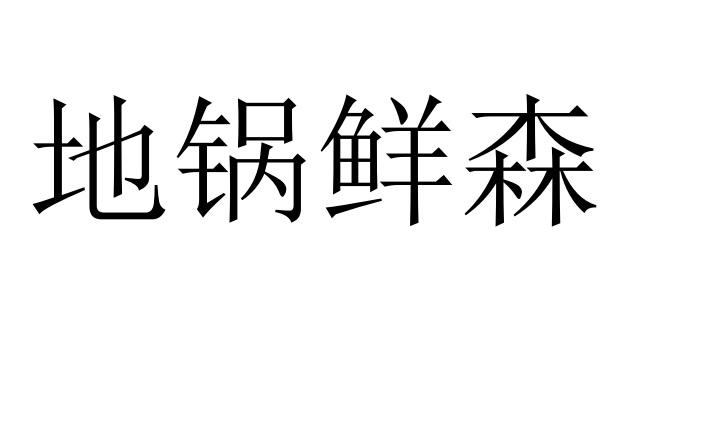 地锅鲜森